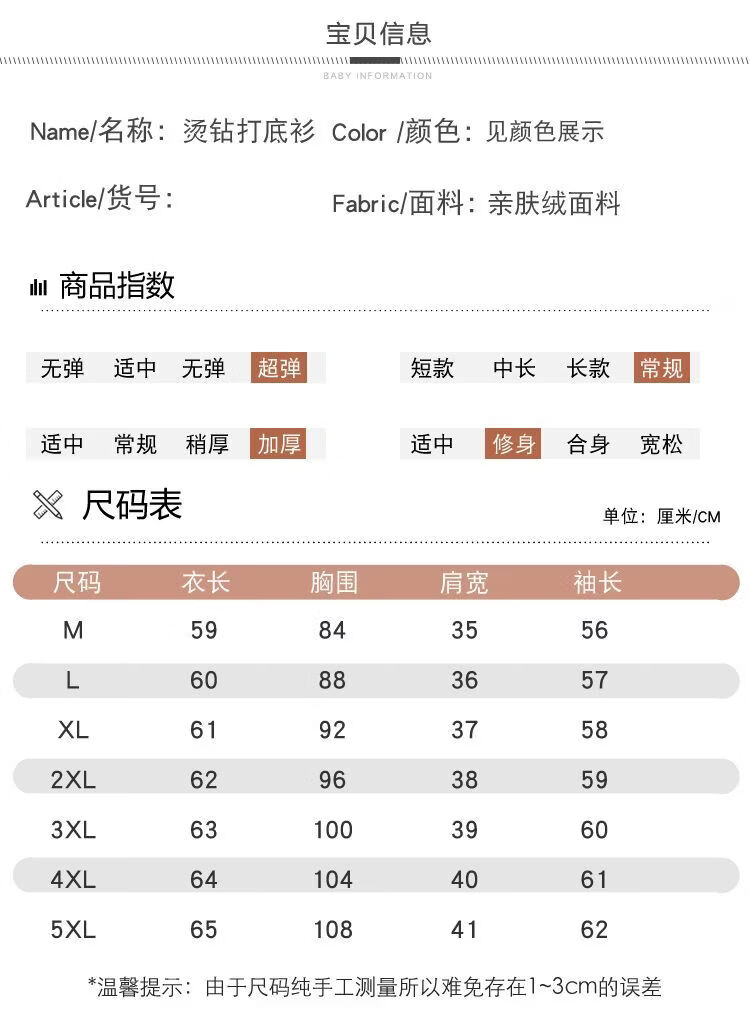 宝贝信息

BABY INFORMATION

Name/名称：烫钻打底衫 Color /颜色：见颜色展示

Article/货号：

Fabric/面料：亲肤绒面料

商品指数

无弹 适中 无弹 超弹

短款 中长 长款 常规

适中 常规 稍厚 加厚

适中 修身 合身 宽松

尺码表

单位：厘米/CM

| 尺码 | 衣长 | 胸围 | 肩宽 | 袖长 |
|---|---|---|---|---|
| M | 59 | 84 | 35 | 56 |
| L | 60 | 88 | 36 | 57 |
| XL | 61 | 92 | 37 | 58 |
| 2XL | 62 | 96 | 38 | 59 |
| 3XL | 63 | 100 | 39 | 60 |
| 4XL | 64 | 104 | 40 | 61 |
| 5XL | 65 | 108 | 41 | 62 |

*温馨提示：由于尺码纯手工测量所以难免存在1~3cm的误差